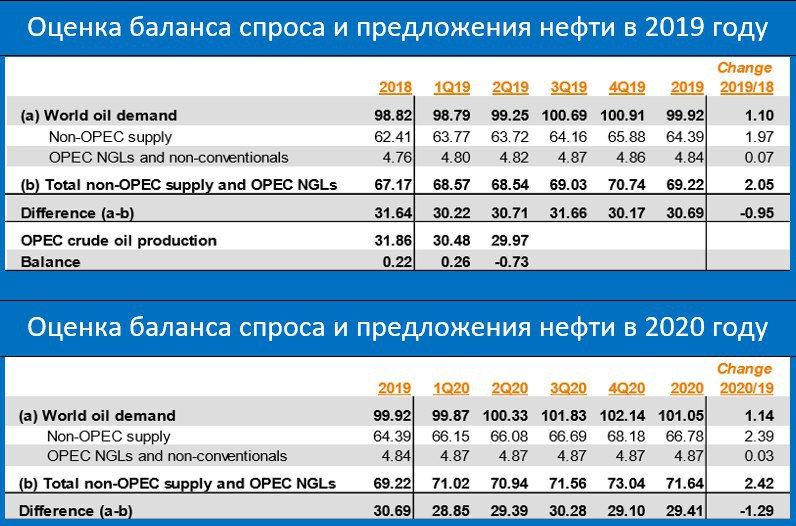 Оценка баланса спроса и предложения нефти в 2019 году

| | 2018 | 1Q19 | 2Q19 | 3Q19 | 4Q19 | 2019 | Change 2019/18 |
|---|---|---|---|---|---|---|---|
| (a) World oil demand | 98.82 | 98.79 | 99.25 | 100.69 | 100.91 | 99.92 | 1.10 |
| Non-OPEC supply | 62.41 | 63.77 | 63.72 | 64.16 | 65.88 | 64.39 | 1.97 |
| OPEC NGLs and non-conventionals | 4.76 | 4.80 | 4.82 | 4.87 | 4.86 | 4.84 | 0.07 |
| (b) Total non-OPEC supply and OPEC NGLs | 67.17 | 68.57 | 68.54 | 69.03 | 70.74 | 69.22 | 2.05 |
| Difference (a-b) | 31.64 | 30.22 | 30.71 | 31.66 | 30.17 | 30.69 | -0.95 |
| OPEC crude oil production | 31.86 | 30.48 | 29.97 | | | | |
| Balance | 0.22 | 0.26 | -0.73 | | | | |

Оценка баланса спроса и предложения нефти в 2020 году

| | 2019 | 1Q20 | 2Q20 | 3Q20 | 4Q20 | 2020 | Change 2020/19 |
|---|---|---|---|---|---|---|---|
| (a) World oil demand | 99.92 | 99.87 | 100.33 | 101.83 | 102.14 | 101.05 | 1.14 |
| Non-OPEC supply | 64.39 | 66.15 | 66.08 | 66.69 | 68.18 | 66.78 | 2.39 |
| OPEC NGLs and non-conventionals | 4.84 | 4.87 | 4.87 | 4.87 | 4.87 | 4.87 | 0.03 |
| (b) Total non-OPEC supply and OPEC NGLs | 69.22 | 71.02 | 70.94 | 71.56 | 73.04 | 71.64 | 2.42 |
| Difference (a-b) | 30.69 | 28.85 | 29.39 | 30.28 | 29.10 | 29.41 | -1.29 |